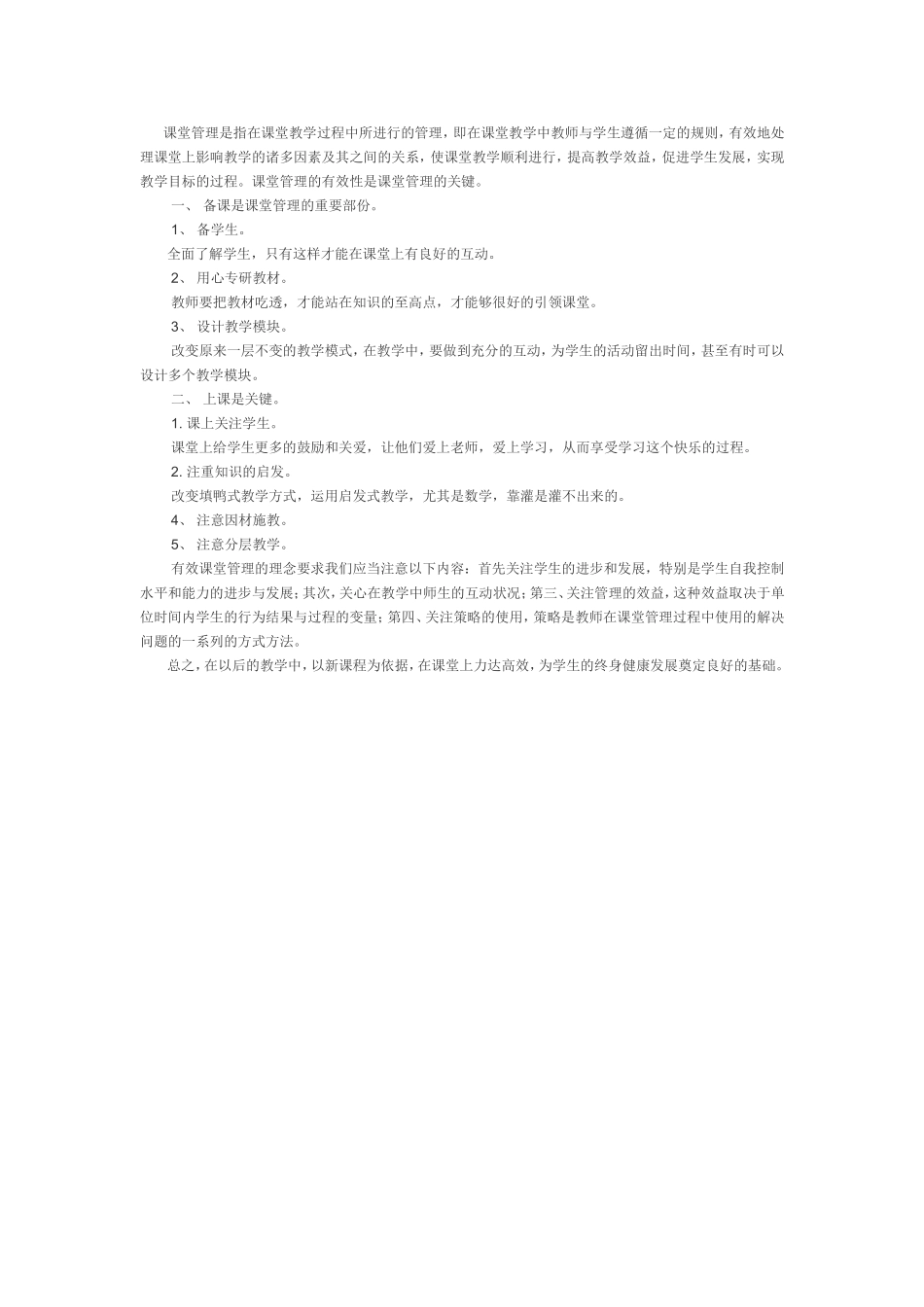 课堂管理是指在课堂教学过程中所进行的管理，即在课堂教学中教师与学生遵循一定的规则，有效地处理课堂上影响教学的诸多因素及其之间的关系，使课堂教学顺利进行，提高教学效益，促进学生发展，实现教学目标的过程。课堂管理的有效性是课堂管理的关键。

一、 备课是课堂管理的重要部份。

1、 备学生。

全面了解学生，只有这样才能在课堂上有良好的互动。

2、 用心专研教材。

教师要把教材吃透，才能站在知识的至高点，才能够很好的引领课堂。

3、 设计教学模块。

改变原来一层不变的教学模式，在教学中，要做到充分的互动，为学生的活动留出时间，甚至有时可以设计多个教学模块。

二、 上课是关键。

1. 课上关注学生。

课堂上给学生更多的鼓励和关爱，让他们爱上老师，爱上学习，从而享受学习这个快乐的过程。

2. 注重知识的启发。

改变填鸭式教学方式，运用启发式教学，尤其是数学，靠灌是灌不出来的。

4、 注意因材施教。

5、 注意分层教学。

有效课堂管理的理念要求我们应当注意以下内容：首先关注学生的进步和发展，特别是学生自我控制水平和能力的进步与发展；其次，关心在教学中师生的互动状况；第三、关注管理的效益，这种效益取决于单位时间内学生的行为结果与过程的变量；第四、关注策略的使用，策略是教师在课堂管理过程中使用的解决问题的一系列的方式方法。

总之，在以后的教学中，以新课程为依据，在课堂上力达高效，为学生的终身健康发展奠定良好的基础。